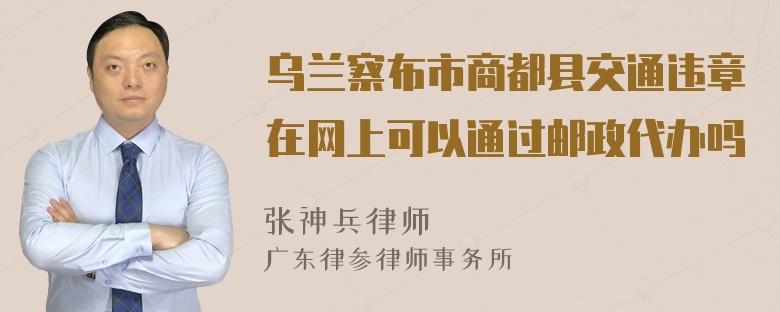 乌兰察布市商都县交通违章在网上可以通过邮政代办吗

张神兵律师
广东律参律师事务所